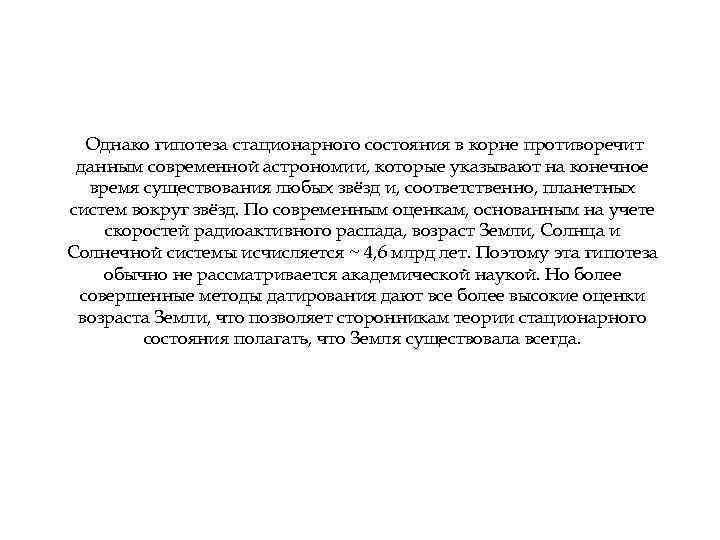 Однако гипотеза стационарного состояния в корне противоречит данным современной астрономии, которые указывают на конечное время существования любых звёзд и, соответственно, планетных систем вокруг звёзд. По современным оценкам, основанным на учете скоростей радиоактивного распада, возраст Земли, Солнца и Солнечной системы исчисляется ~ 4,6 млрд лет. Поэтому эта гипотеза обычно не рассматривается академической наукой. Но более совершенные методы датирования дают все более высокие оценки возраста Земли, что позволяет сторонникам теории стационарного состояния полагать, что Земля существовала всегда.